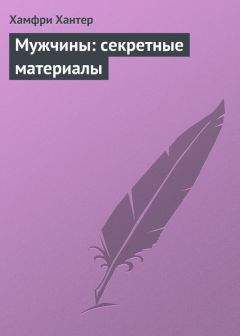 Хамфри Хантер

Мужчины: секретные материалы